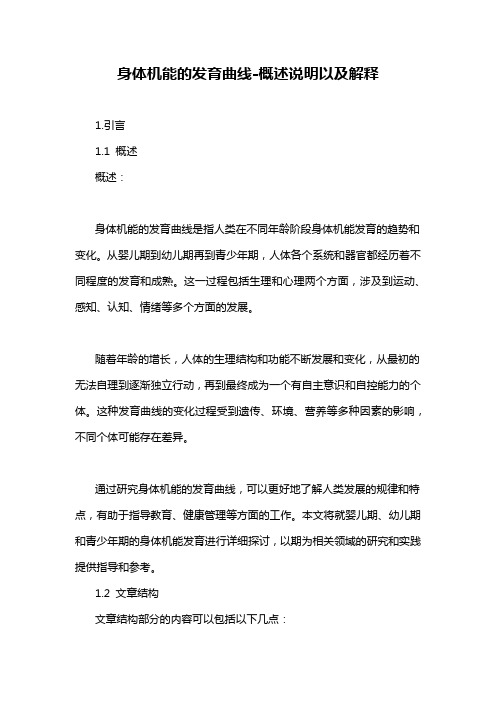 身体机能的发育曲线-概述说明以及解释

1.引言

1.1 概述

概述：

身体机能的发育曲线是指人类在不同年龄阶段身体机能发育的趋势和变化。从婴儿期到幼儿期再到青少年期，人体各个系统和器官都经历着不同程度的发育和成熟。这一过程包括生理和心理两个方面，涉及到运动、感知、认知、情绪等多个方面的发展。

随着年龄的增长，人体的生理结构和功能不断发展和变化，从最初的无法自理到逐渐独立行动，再到最终成为一个有自主意识和自控能力的个体。这种发育曲线的变化过程受到遗传、环境、营养等多种因素的影响，不同个体可能存在差异。

通过研究身体机能的发育曲线，可以更好地了解人类发展的规律和特点，有助于指导教育、健康管理等方面的工作。本文将就婴儿期、幼儿期和青少年期的身体机能发育进行详细探讨，以期为相关领域的研究和实践提供指导和参考。

1.2 文章结构

文章结构部分的内容可以包括以下几点：